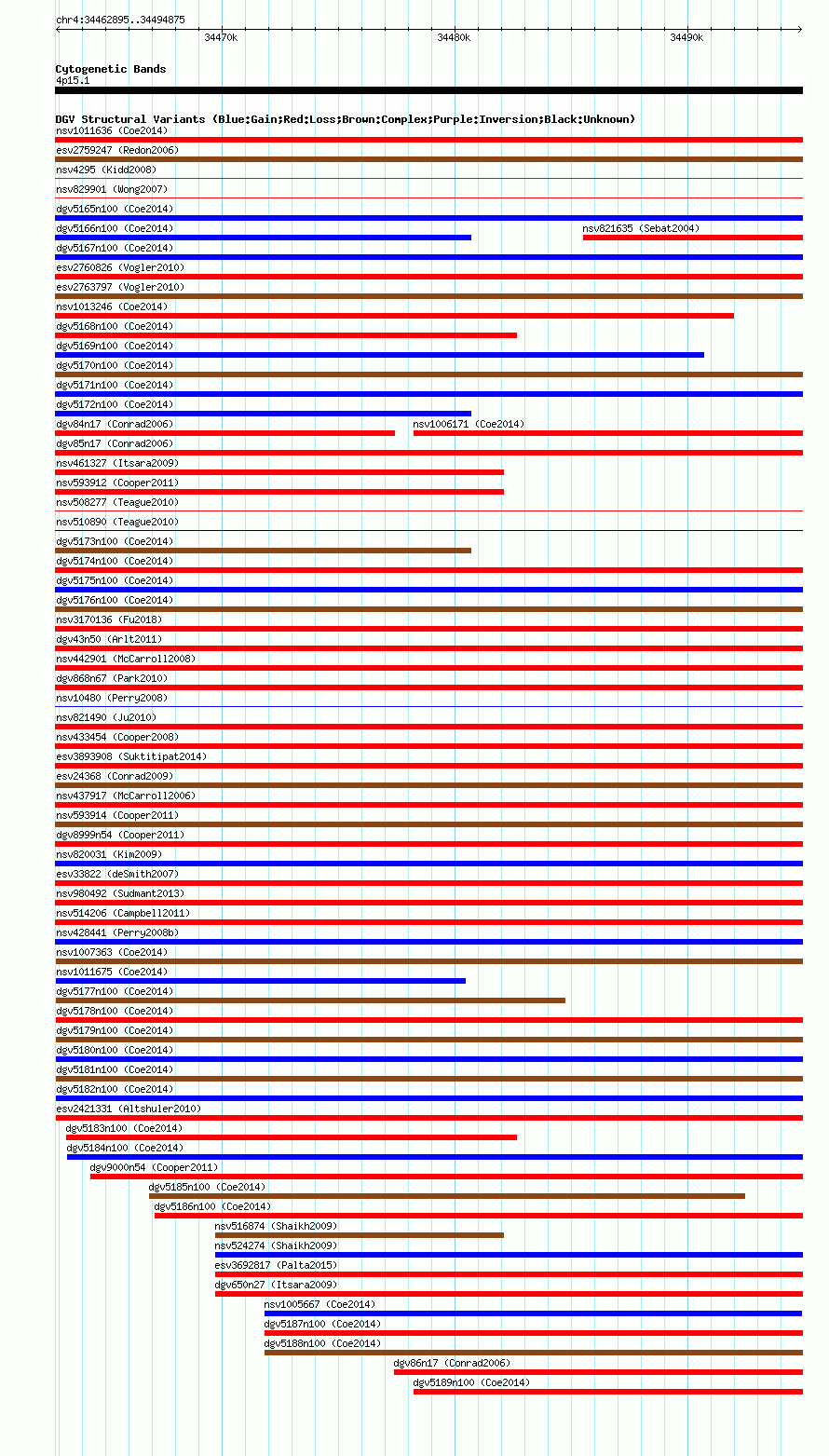 chr4:34462895..34494875

34470k 34480k 34490k

Cytogenetic Bands
4p15.1

DGV Structural Variants (Blue:Gain;Red:Loss;Brown:Complex;Purple:Inversion;Black:Unknown)
nsv1011636 (Coe2014)
esv2759247 (Redon2006)
nsv4295 (Kidd2008)
nsv829901 (Wong2007)
dgv5165n100 (Coe2014)
dgv5166n100 (Coe2014)
nsv821635 (Sebat2004)
dgv5167n100 (Coe2014)
esv2760826 (Vogler2010)
esv2763797 (Vogler2010)
nsv1013246 (Coe2014)
dgv5168n100 (Coe2014)
dgv5169n100 (Coe2014)
dgv5170n100 (Coe2014)
dgv5171n100 (Coe2014)
dgv5172n100 (Coe2014)
dgv84n17 (Conrad2006)
nsv1006171 (Coe2014)
dgv85n17 (Conrad2006)
nsv461327 (Itsara2009)
nsv593912 (Cooper2011)
nsv508277 (Teague2010)
nsv510890 (Teague2010)
dgv5173n100 (Coe2014)
dgv5174n100 (Coe2014)
dgv5175n100 (Coe2014)
dgv5176n100 (Coe2014)
nsv3170136 (Fu2018)
dgv43n50 (Arlt2011)
nsv442901 (McCarroll2008)
dgv868n67 (Park2010)
nsv10480 (Perry2008)
nsv821490 (Ju2010)
nsv433454 (Cooper2008)
esv3893908 (Suktitipat2014)
esv24368 (Conrad2009)
nsv437917 (McCarroll2006)
nsv593914 (Cooper2011)
dgv8999n54 (Cooper2011)
nsv820031 (Kim2009)
esv33822 (deSmith2007)
nsv980492 (Sudmant2013)
nsv514206 (Campbell2011)
nsv428441 (Perry2008b)
nsv1007363 (Coe2014)
nsv1011675 (Coe2014)
dgv5177n100 (Coe2014)
dgv5178n100 (Coe2014)
dgv5179n100 (Coe2014)
dgv5180n100 (Coe2014)
dgv5181n100 (Coe2014)
dgv5182n100 (Coe2014)
esv2421331 (Altshuler2010)
dgv5183n100 (Coe2014)
dgv5184n100 (Coe2014)
dgv9000n54 (Cooper2011)
dgv5185n100 (Coe2014)
dgv5186n100 (Coe2014)
nsv516874 (Shaikh2009)
nsv524274 (Shaikh2009)
esv3692817 (Palta2015)
dgv650n27 (Itsara2009)
nsv1005667 (Coe2014)
dgv5187n100 (Coe2014)
dgv5188n100 (Coe2014)
dgv86n17 (Conrad2006)
dgv5189n100 (Coe2014)